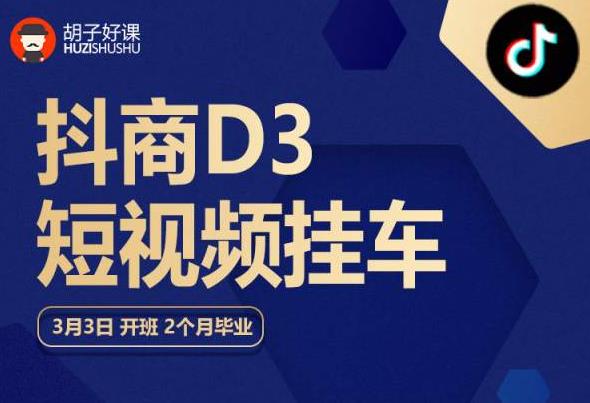 胡子好课
HUZISHUSHU

抖商D3
短视频挂车

3月3日 开班 2个月毕业